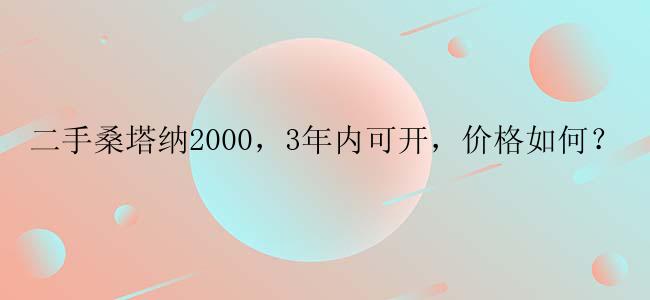 二手桑塔纳2000，3年内可开，价格如何？